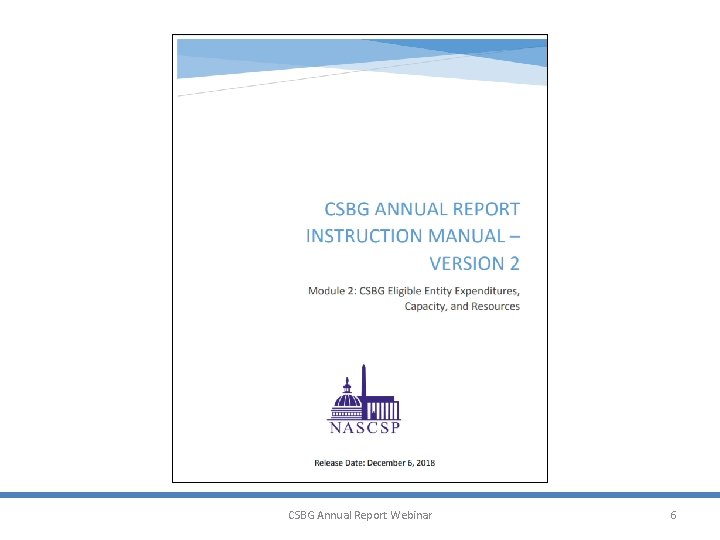 CSBG ANNUAL REPORT INSTRUCTION MANUAL – VERSION 2

Module 2: CSBG Eligible Entity Expenditures, Capacity, and Resources

NASCSP

Release Date: December 6, 2018

CSBG Annual Report Webinar

6